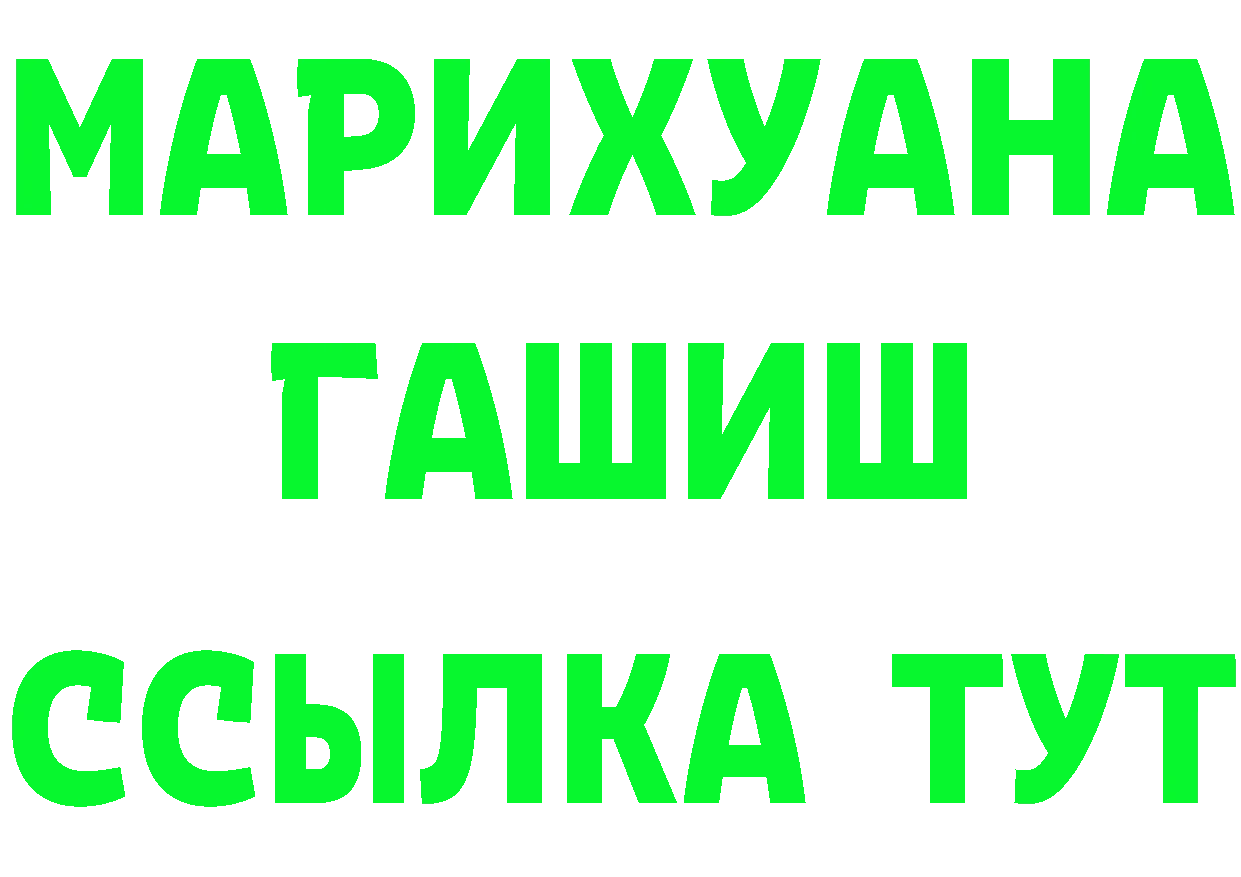 МАРИХУАНА
ГАШИШ
ССЫЛКА ТУТ